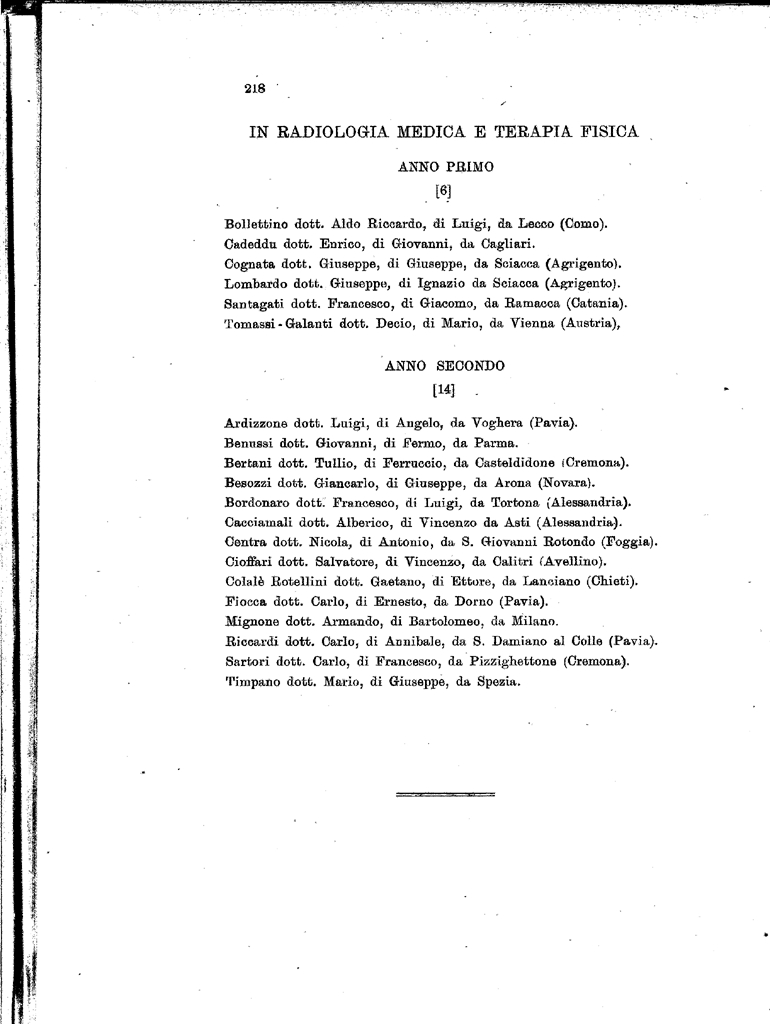 218

IN RADIOLOGIA MEDICA E TERAPIA FISICA

ANNO PRIMO

[6]

Bollettino dott. Aldo Riccardo, di Luigi, da Lecco (Como).
Cadeddu dott. Enrico, di Giovanni, da Cagliari.
Cognata dott. Giuseppe, di Giuseppe, da Sciacca (Agrigento).
Lombardo dott. Giuseppe, di Ignazio da Sciacca (Agrigento).
Santagati dott. Francesco, di Giacomo, da Ramacca (Catania).
Tomassi - Galanti dott. Decio, di Mario, da Vienna (Austria),

ANNO SECONDO

[14]

Ardizzone dott. Luigi, di Angelo, da Voghera (Pavia).
Benussi dott. Giovanni, di Fermo, da Parma.
Bertani dott. Tullio, di Ferruccio, da Casteldidone (Cremona).
Besozzi dott. Giancarlo, di Giuseppe, da Arona (Novara).
Bordonaro dott. Francesco, di Luigi, da Tortona (Alessandria).
Cacciamali dott. Alberico, di Vincenzo da Asti (Alessandria).
Centra dott. Nicola, di Antonio, da S. Giovanni Rotondo (Foggia).
Cioffari dott. Salvatore, di Vincenzo, da Calitri (Avellino).
Colalè Rotellini dott. Gaetano, di Ettore, da Lanciano (Chieti).
Fiocca dott. Carlo, di Ernesto, da Dorno (Pavia).
Mignone dott. Armando, di Bartolomeo, da Milano.
Riccardi dott. Carlo, di Annibale, da S. Damiano al Colle (Pavia).
Sartori dott. Carlo, di Francesco, da Pizzighettone (Cremona).
Timpano dott. Mario, di Giuseppe, da Spezia.